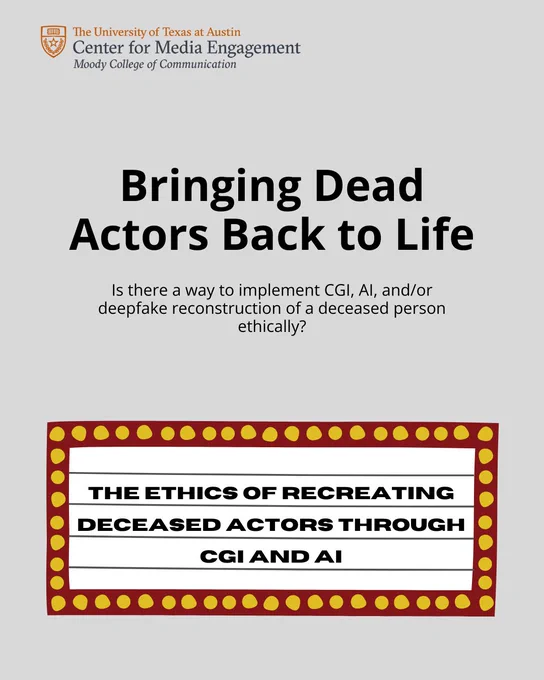 The University of Texas at Austin
Center for Media Engagement
Moody College of Communication

Bringing Dead Actors Back to Life

Is there a way to implement CGI, AI, and/or deepfake reconstruction of a deceased person ethically?

THE ETHICS OF RECREATING
DECEASED ACTORS THROUGH
CGI AND AI